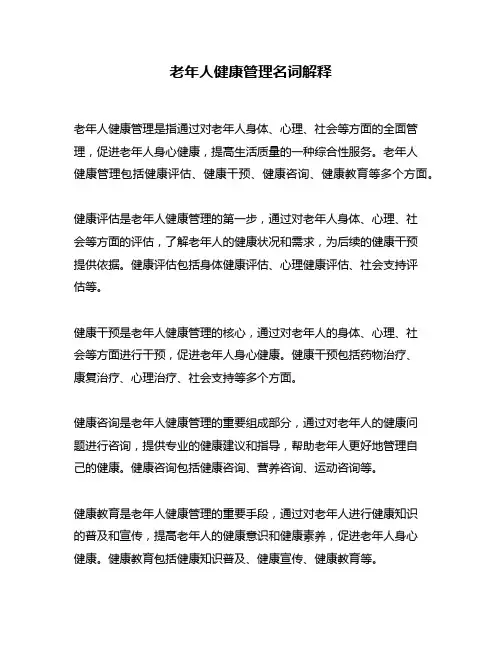 老年人健康管理名词解释

老年人健康管理是指通过对老年人身体、心理、社会等方面的全面管理，促进老年人身心健康，提高生活质量的一种综合性服务。老年人健康管理包括健康评估、健康干预、健康咨询、健康教育等多个方面。

健康评估是老年人健康管理的第一步，通过对老年人身体、心理、社会等方面的评估，了解老年人的健康状况和需求，为后续的健康干预提供依据。健康评估包括身体健康评估、心理健康评估、社会支持评估等。

健康干预是老年人健康管理的核心，通过对老年人的身体、心理、社会等方面进行干预，促进老年人身心健康。健康干预包括药物治疗、康复治疗、心理治疗、社会支持等多个方面。

健康咨询是老年人健康管理的重要组成部分，通过对老年人的健康问题进行咨询，提供专业的健康建议和指导，帮助老年人更好地管理自己的健康。健康咨询包括健康咨询、营养咨询、运动咨询等。

健康教育是老年人健康管理的重要手段，通过对老年人进行健康知识的普及和宣传，提高老年人的健康意识和健康素养，促进老年人身心健康。健康教育包括健康知识普及、健康宣传、健康教育等。